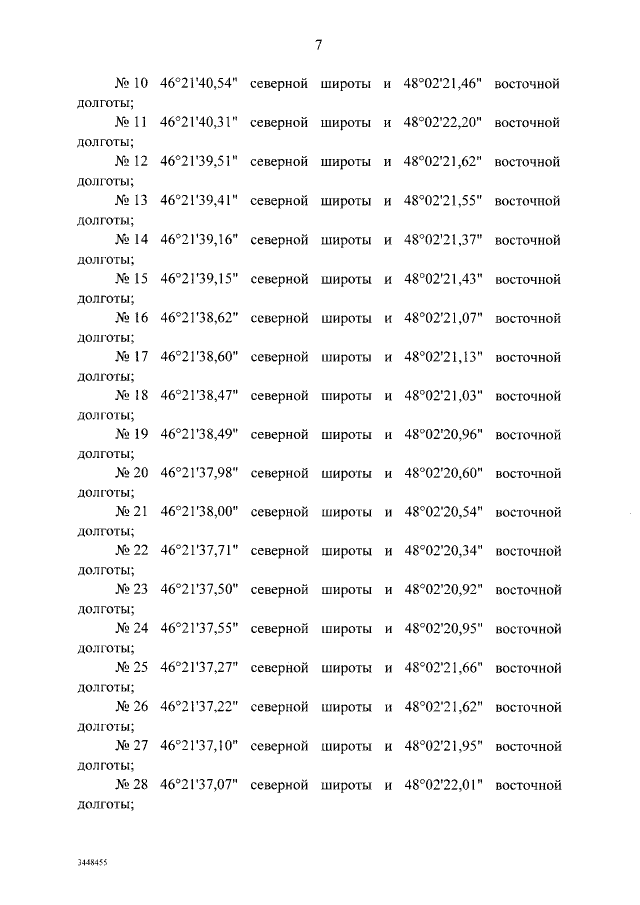 7

№ 10 46°21'40,54" северной широты и 48°02'21,46" восточной долготы;

№ 11 46°21'40,31" северной широты и 48°02'22,20" восточной долготы;

№ 12 46°21'39,51" северной широты и 48°02'21,62" восточной долготы;

№ 13 46°21'39,41" северной широты и 48°02'21,55" восточной долготы;

№ 14 46°21'39,16" северной широты и 48°02'21,37" восточной долготы;

№ 15 46°21'39,15" северной широты и 48°02'21,43" восточной долготы;

№ 16 46°21'38,62" северной широты и 48°02'21,07" восточной долготы;

№ 17 46°21'38,60" северной широты и 48°02'21,13" восточной долготы;

№ 18 46°21'38,47" северной широты и 48°02'21,03" восточной долготы;

№ 19 46°21'38,49" северной широты и 48°02'20,96" восточной долготы;

№ 20 46°21'37,98" северной широты и 48°02'20,60" восточной долготы;

№ 21 46°21'38,00" северной широты и 48°02'20,54" восточной долготы;

№ 22 46°21'37,71" северной широты и 48°02'20,34" восточной долготы;

№ 23 46°21'37,50" северной широты и 48°02'20,92" восточной долготы;

№ 24 46°21'37,55" северной широты и 48°02'20,95" восточной долготы;

№ 25 46°21'37,27" северной широты и 48°02'21,66" восточной долготы;

№ 26 46°21'37,22" северной широты и 48°02'21,62" восточной долготы;

№ 27 46°21'37,10" северной широты и 48°02'21,95" восточной долготы;

№ 28 46°21'37,07" северной широты и 48°02'22,01" восточной долготы;

3448455